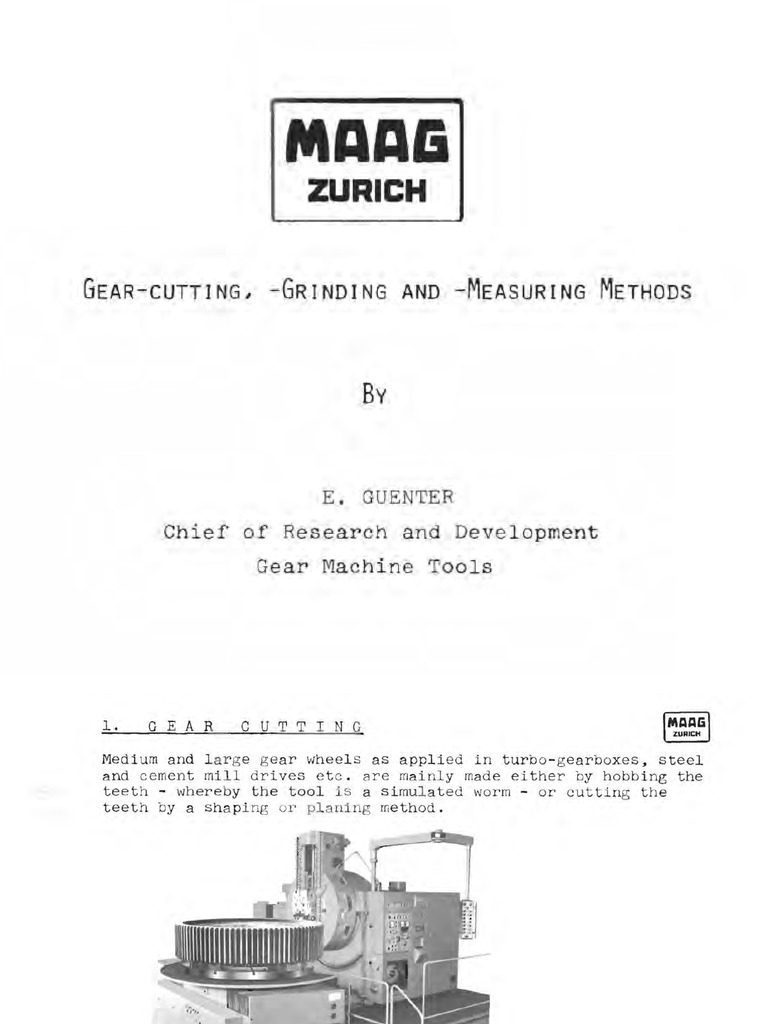 MAAG
ZURICH

GEAR-CUTTING, -GRINDING AND -MEASURING METHODS

BY

E. GUENTER
Chief of Research and Development
Gear Machine Tools

1. GEAR CUTTING

MAAG
ZURICH

Medium and large gear wheels as applied in turbo-gearboxes, steel and cement mill drives etc. are mainly made either by hobbing the teeth - whereby the tool is a simulated worm - or cutting the teeth by a shaping or planing method.